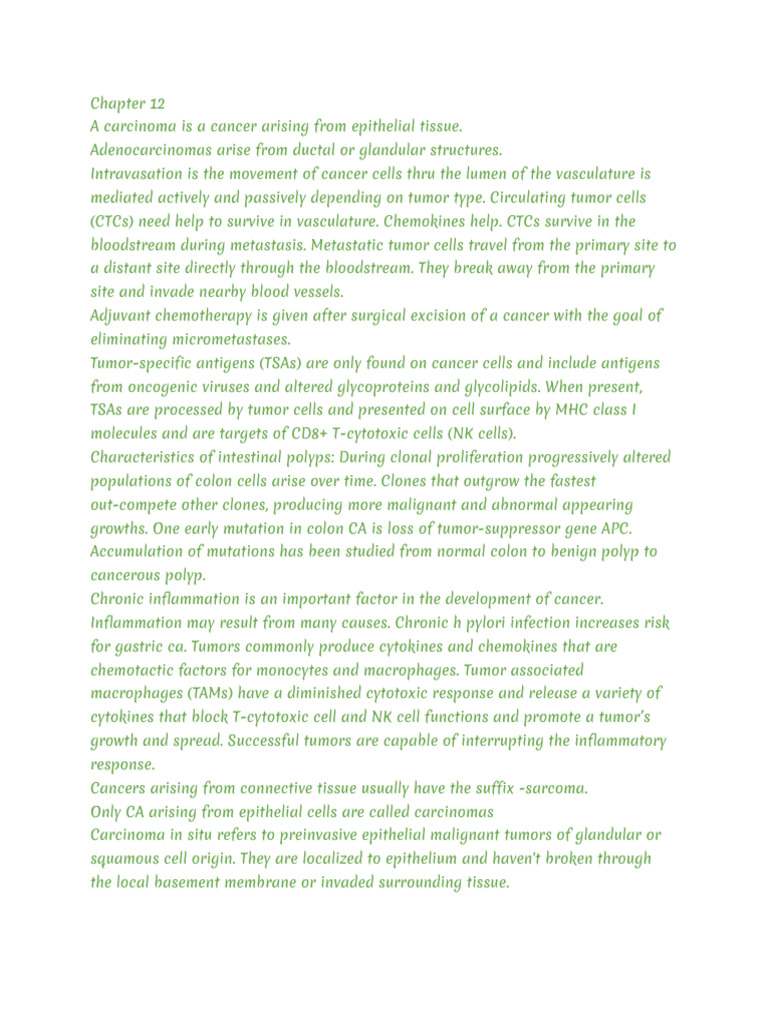 Chapter 12
A carcinoma is a cancer arising from epithelial tissue.
Adenocarcinomas arise from ductal or glandular structures.
Intravasation is the movement of cancer cells thru the lumen of the vasculature is mediated actively and passively depending on tumor type. Circulating tumor cells (CTCs) need help to survive in vasculature. Chemokines help. CTCs survive in the bloodstream during metastasis. Metastatic tumor cells travel from the primary site to a distant site directly through the bloodstream. They break away from the primary site and invade nearby blood vessels.
Adjuvant chemotherapy is given after surgical excision of a cancer with the goal of eliminating micrometastases.
Tumor-specific antigens (TSAs) are only found on cancer cells and include antigens from oncogenic viruses and altered glycoproteins and glycolipids. When present, TSAs are processed by tumor cells and presented on cell surface by MHC class I molecules and are targets of CD8+ T-cytotoxic cells (NK cells).
Characteristics of intestinal polyps: During clonal proliferation progressively altered populations of colon cells arise over time. Clones that outgrow the fastest out-compete other clones, producing more malignant and abnormal appearing growths. One early mutation in colon CA is loss of tumor-suppressor gene APC. Accumulation of mutations has been studied from normal colon to benign polyp to cancerous polyp.
Chronic inflammation is an important factor in the development of cancer. Inflammation may result from many causes. Chronic h pylori infection increases risk for gastric ca. Tumors commonly produce cytokines and chemokines that are chemotactic factors for monocytes and macrophages. Tumor associated macrophages (TAMs) have a diminished cytotoxic response and release a variety of cytokines that block T-cytotoxic cell and NK cell functions and promote a tumor's growth and spread. Successful tumors are capable of interrupting the inflammatory response.
Cancers arising from connective tissue usually have the suffix -sarcoma.
Only CA arising from epithelial cells are called carcinomas
Carcinoma in situ refers to preinvasive epithelial malignant tumors of glandular or squamous cell origin. They are localized to epithelium and haven't broken through the local basement membrane or invaded surrounding tissue.